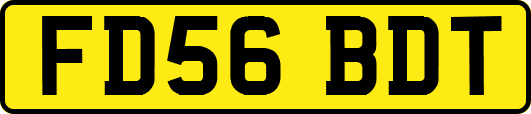 FD56 BDT